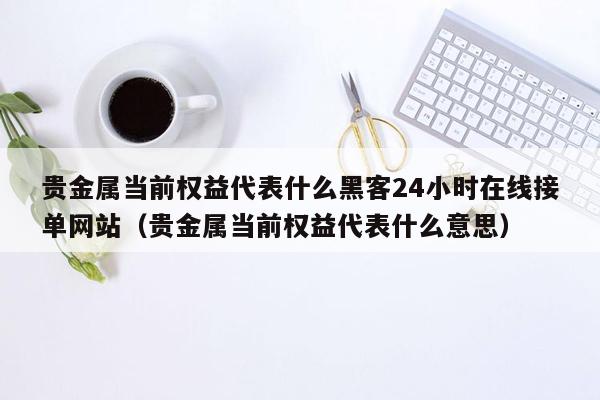 贵金属当前权益代表什么黑客24小时在线接单网站（贵金属当前权益代表什么意思）